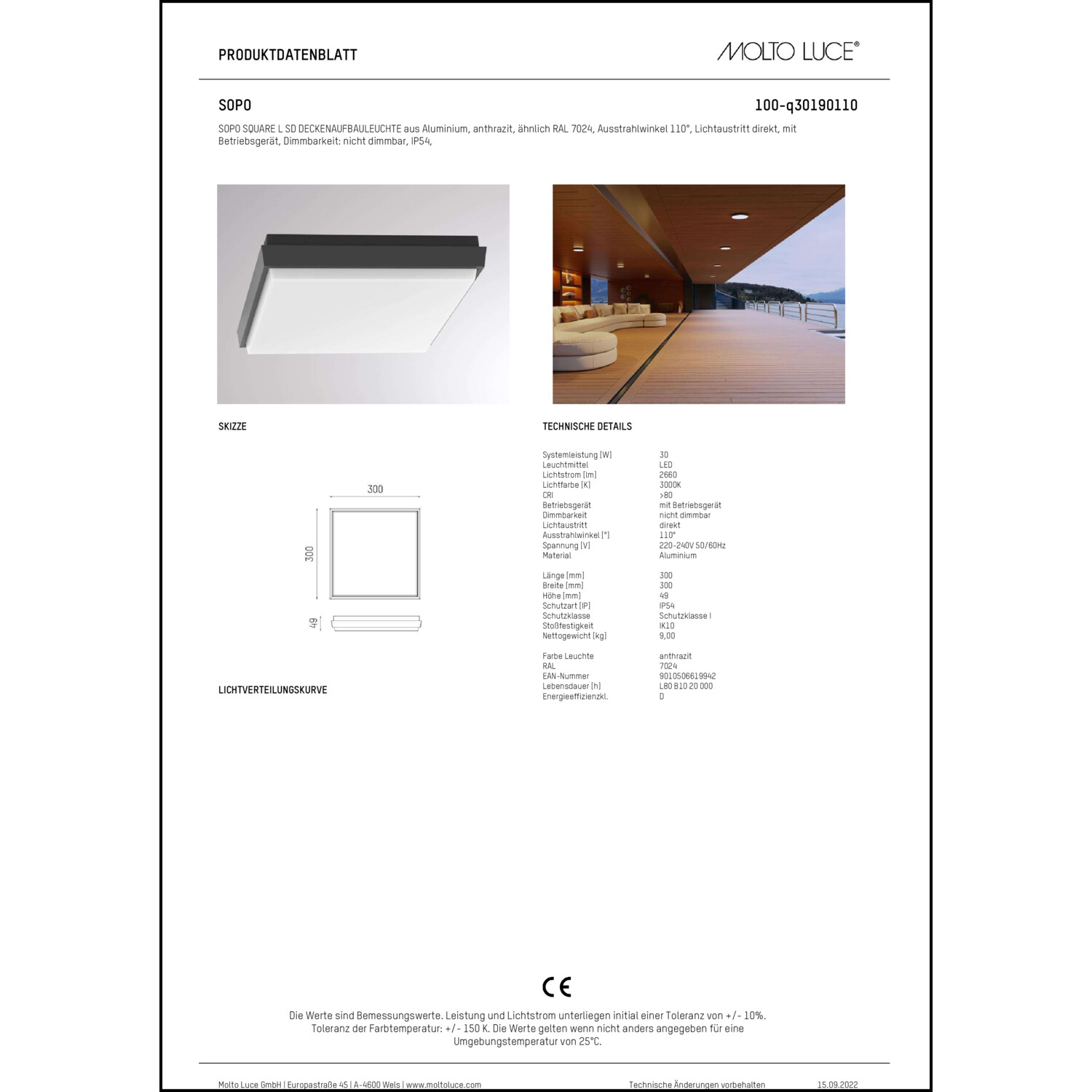 PRODUKTDATENBLATT

MOLTO LUCE®

SOPO

100-q30190110

SOPO SQUARE L SD DECKENAUFBAULEUCHTE aus Aluminium, anthrazit, ähnlich RAL 7024, Ausstrahlwinkel 110°, Lichtaustritt direkt, mit Betriebsgerät, Dimmbarkeit: nicht dimmbar, IP54,

SKIZZE

300

300

49

LICHTVERTEILUNGSKURVE

TECHNISCHE DETAILS

| | |
|---|---|
| Systemleistung [W] | 30 |
| Leuchtmittel | LED |
| Lichtstrom [lm] | 2660 |
| Lichtfarbe [K] | 3000K |
| CRI | >80 |
| Betriebsgerät | mit Betriebsgerät |
| Dimmbarkeit | nicht dimmbar |
| Lichtaustritt | direkt |
| Ausstrahlwinkel [°] | 110° |
| Spannung [V] | 220-240V 50/60Hz |
| Material | Aluminium |
| Länge [mm] | 300 |
| Breite [mm] | 300 |
| Höhe [mm] | 49 |
| Schutzart [IP] | IP54 |
| Schutzklasse | Schutzklasse I |
| Stoßfestigkeit | IK10 |
| Nettogewicht [kg] | 9,00 |
| Farbe Leuchte | anthrazit |
| RAL | 7024 |
| EAN-Nummer | 9010506619942 |
| Lebensdauer [h] | L80 B10 20 000 |
| Energieeffizienzkl. | D |

CE

Die Werte sind Bemessungswerte. Leistung und Lichtstrom unterliegen initial einer Toleranz von +/- 10%. Toleranz der Farbtemperatur: +/- 150 K. Die Werte gelten wenn nicht anders angegeben für eine Umgebungstemperatur von 25°C.

Molto Luce GmbH | Europastraße 45 | A-4600 Wels | www.moltoluce.com

Technische Änderungen vorbehalten

15.09.2022